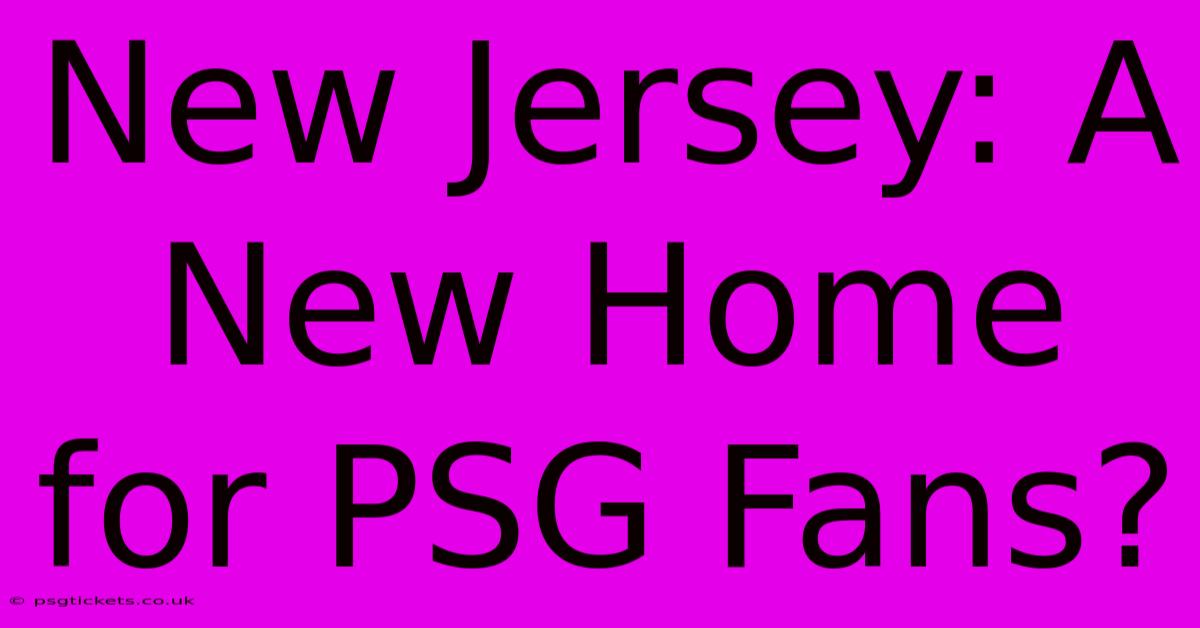 New Jersey: A New Home for PSG Fans?

© psgtickets.co.uk